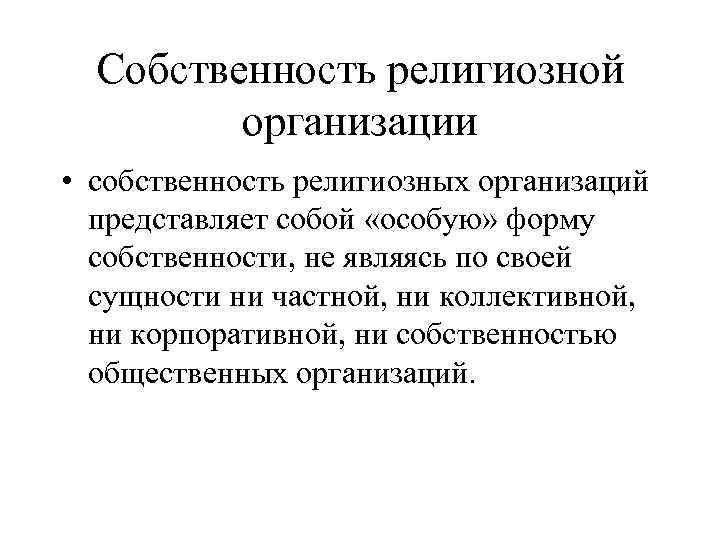 Собственность религиозной организации

• собственность религиозных организаций представляет собой «особую» форму собственности, не являясь по своей сущности ни частной, ни коллективной, ни корпоративной, ни собственностью общественных организаций.